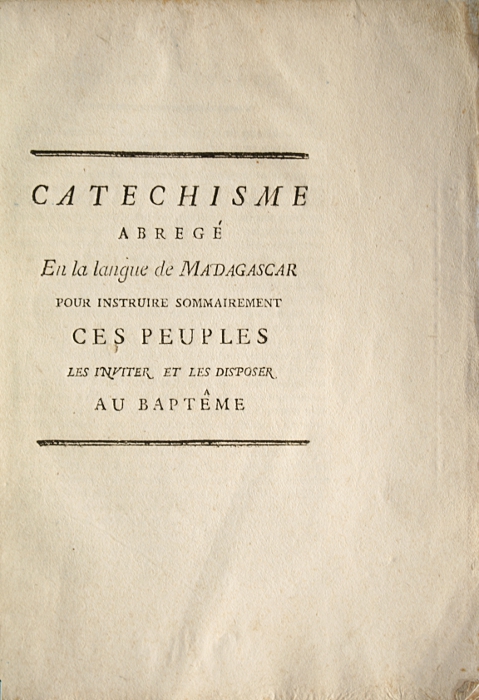 CATECHISME
ABREGÉ
En la langue de MADAGASCAR
POUR INSTRUIRE SOMMAIREMENT
CES PEUPLES
LES INVITER ET LES DISPOSER
AU BAPTÊME